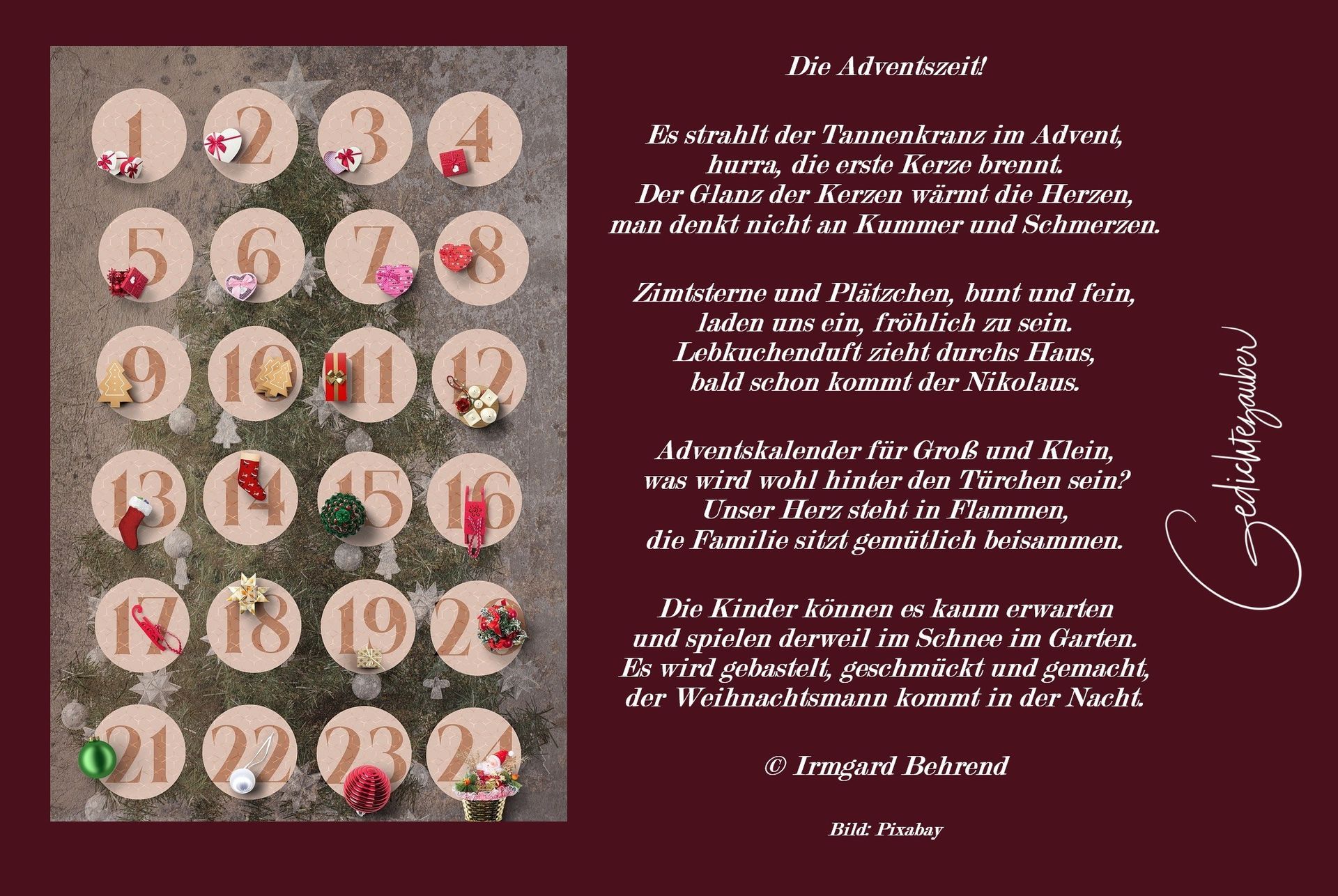 1 2 3 4
5 6 7 8
9 10 11 12
13 14 15 16
17 18 19 20
21 22 23 24

Die Adventszeit!

Es strahlt der Tannenkranz im Advent,
hurra, die erste Kerze brennt.
Der Glanz der Kerzen wärmt die Herzen,
man denkt nicht an Kummer und Schmerzen.

Zimtsterne und Plätzchen, bunt und fein,
laden uns ein, fröhlich zu sein.
Lebkuchenduft zieht durchs Haus,
bald schon kommt der Nikolaus.

Adventskalender für Groß und Klein,
was wird wohl hinter den Türchen sein?
Unser Herz steht in Flammen,
die Familie sitzt gemütlich beisammen.

Die Kinder können es kaum erwarten
und spielen derweil im Schnee im Garten.
Es wird gebastelt, geschmückt und gemacht,
der Weihnachtsmann kommt in der Nacht.

© Irmgard Behrend

Bild: Pixabay

Gedichtezauber